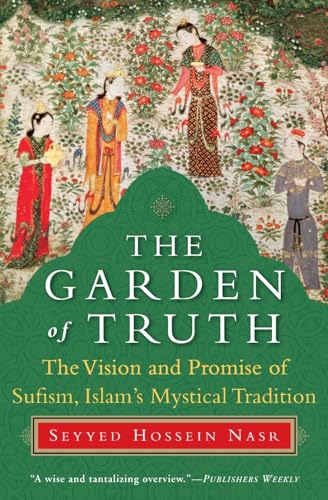 THE GARDEN of TRUTH

The Vision and Promise of Sufism, Islam's Mystical Tradition

SEYYED HOSSEIN NASR

"A wise and tantalizing overview."—PUBLISHERS WEEKLY